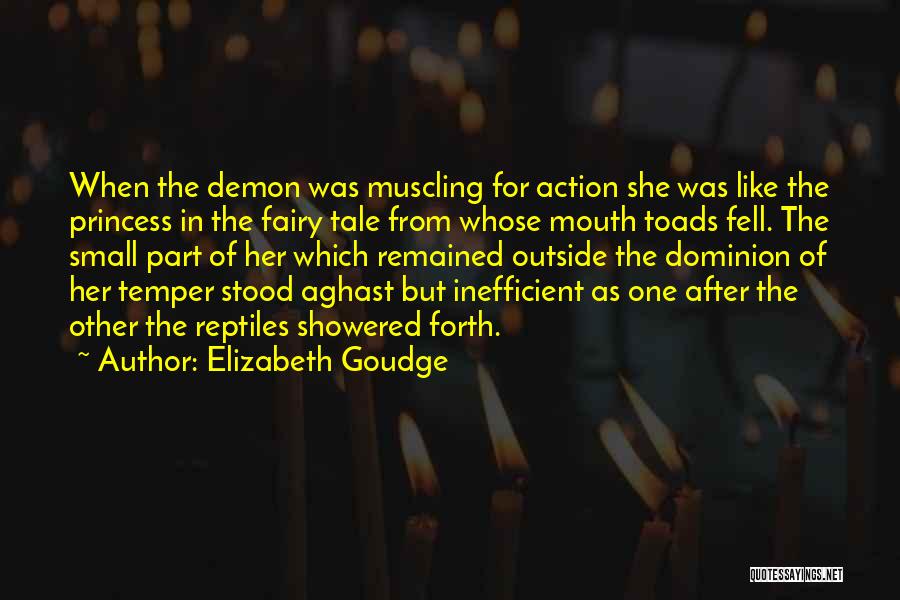 When the demon was muscling for action she was like the princess in the fairy tale from whose mouth toads fell. The small part of her which remained outside the dominion of her temper stood aghast but inefficient as one after the other the reptiles showered forth.

~ Author: Elizabeth Goudge

QUOTESSAYINGS.NET